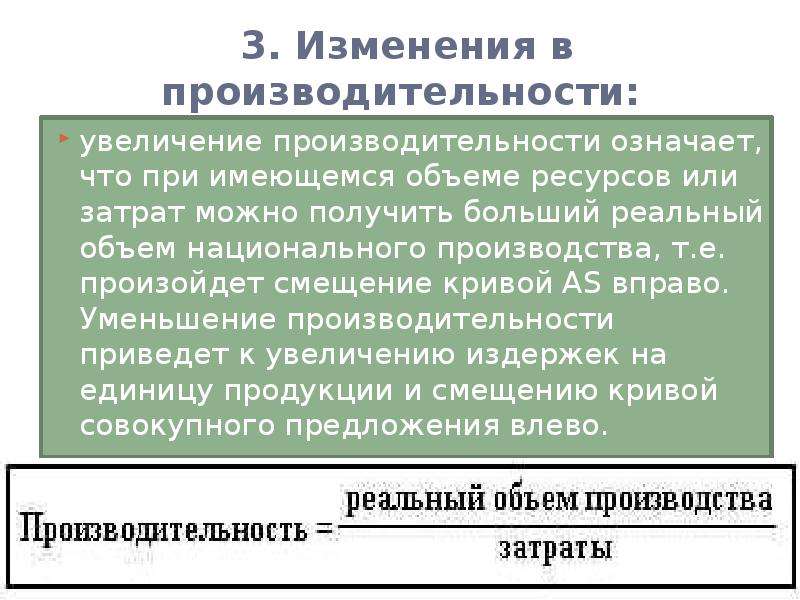 3. Изменения в производительности:

увеличение производительности означает, что при имеющемся объеме ресурсов или затрат можно получить больший реальный объем национального производства, т.е. произойдет смещение кривой AS вправо. Уменьшение производительности приведет к увеличению издержек на единицу продукции и смещению кривой совокупного предложения влево.

$\text{Производительность} = \frac{\text{реальный объем производства}}{\text{затраты}}$